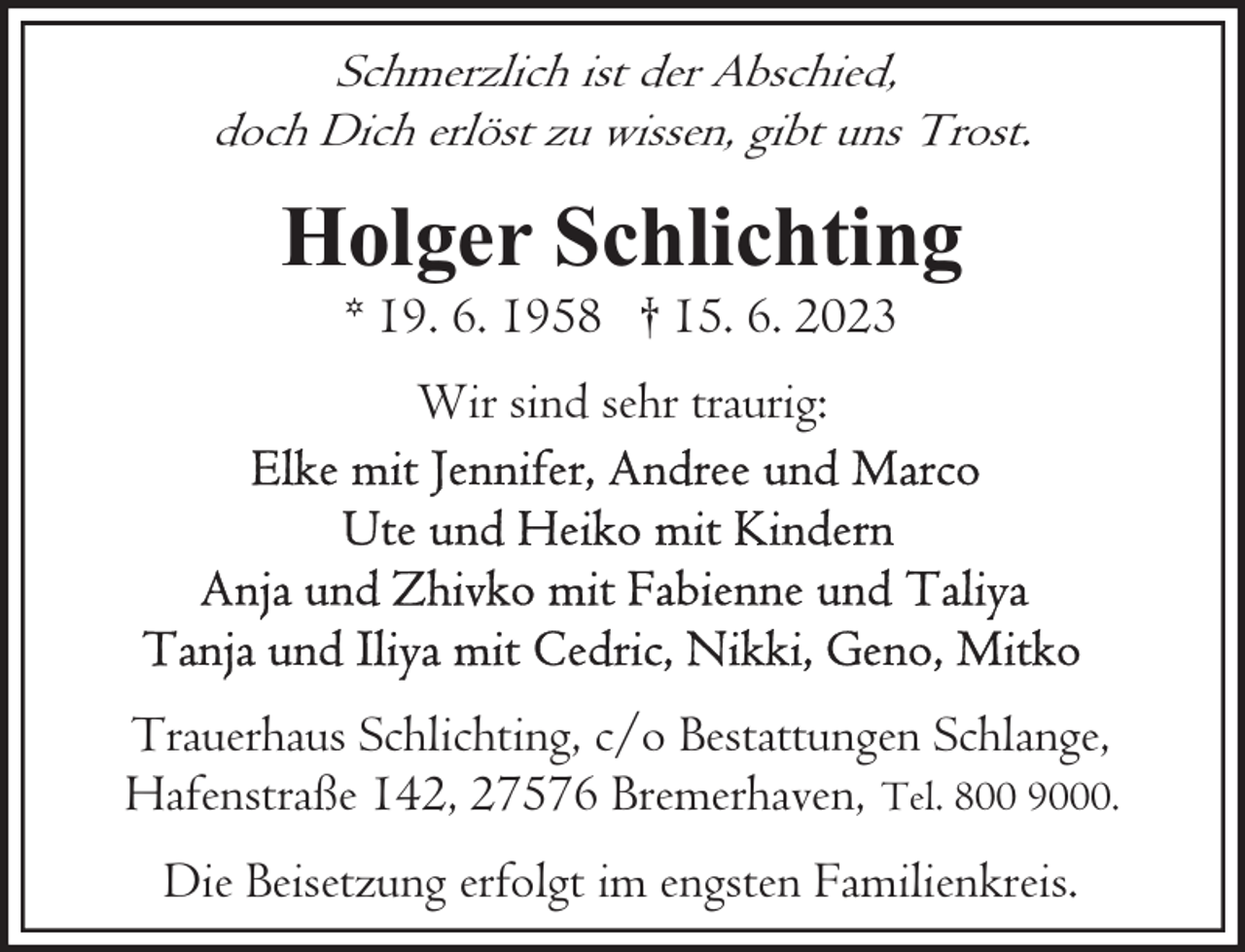 Schmerzlich ist der Abschied,
doch Dich erlöst zu wissen, gibt uns Trost.

Holger Schlichting

* 19. 6. 1958 † 15. 6. 2023

Wir sind sehr traurig:
Elke mit Jennifer, Andree und Marco
Ute und Heiko mit Kindern
Anja und Zhivko mit Fabienne und Taliya
Tanja und Iliya mit Cedric, Nikki, Geno, Mitko

Trauerhaus Schlichting, c/o Bestattungen Schlange,
Hafenstraße 142, 27576 Bremerhaven, Tel. 800 9000.

Die Beisetzung erfolgt im engsten Familienkreis.